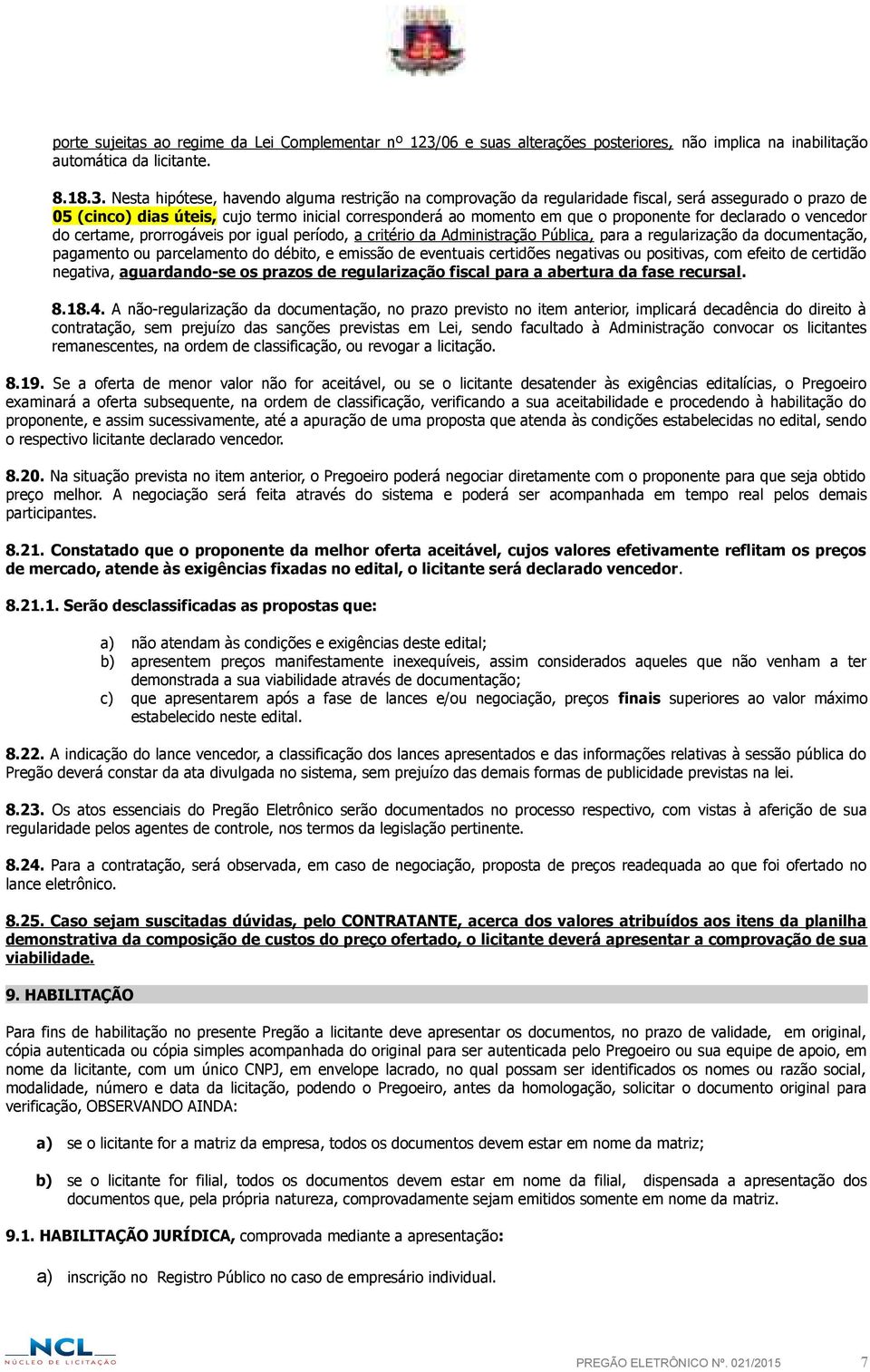 porte sujeitas ao regime da Lei Complementar nº 123/06 e suas alterações posteriores, não implica na inabilitação automática da licitante.

8.18.3. Nesta hipótese, havendo alguma restrição na comprovação da regularidade fiscal, será assegurado o prazo de 05 (cinco) dias úteis, cujo termo inicial corresponderá ao momento em que o proponente for declarado o vencedor do certame, prorrogáveis por igual período, a critério da Administração Pública, para a regularização da documentação, pagamento ou parcelamento do débito, e emissão de eventuais certidões negativas ou positivas, com efeito de certidão negativa, aguardando-se os prazos de regularização fiscal para a abertura da fase recursal.

8.18.4. A não-regularização da documentação, no prazo previsto no item anterior, implicará decadência do direito à contratação, sem prejuízo das sanções previstas em Lei, sendo facultado à Administração convocar os licitantes remanescentes, na ordem de classificação, ou revogar a licitação.

8.19. Se a oferta de menor valor não for aceitável, ou se o licitante desatender às exigências editalícias, o Pregoeiro examinará a oferta subsequente, na ordem de classificação, verificando a sua aceitabilidade e procedendo à habilitação do proponente, e assim sucessivamente, até a apuração de uma proposta que atenda às condições estabelecidas no edital, sendo o respectivo licitante declarado vencedor.

8.20. Na situação prevista no item anterior, o Pregoeiro poderá negociar diretamente com o proponente para que seja obtido preço melhor. A negociação será feita através do sistema e poderá ser acompanhada em tempo real pelos demais participantes.

8.21. Constatado que o proponente da melhor oferta aceitável, cujos valores efetivamente reflitam os preços de mercado, atende às exigências fixadas no edital, o licitante será declarado vencedor.

8.21.1. Serão desclassificadas as propostas que:

a) não atendam às condições e exigências deste edital;
b) apresentem preços manifestamente inexequíveis, assim considerados aqueles que não venham a ter demonstrada a sua viabilidade através de documentação;
c) que apresentarem após a fase de lances e/ou negociação, preços finais superiores ao valor máximo estabelecido neste edital.

8.22. A indicação do lance vencedor, a classificação dos lances apresentados e das informações relativas à sessão pública do Pregão deverá constar da ata divulgada no sistema, sem prejuízo das demais formas de publicidade previstas na lei.

8.23. Os atos essenciais do Pregão Eletrônico serão documentados no processo respectivo, com vistas à aferição de sua regularidade pelos agentes de controle, nos termos da legislação pertinente.

8.24. Para a contratação, será observada, em caso de negociação, proposta de preços readequada ao que foi ofertado no lance eletrônico.

8.25. Caso sejam suscitadas dúvidas, pelo CONTRATANTE, acerca dos valores atribuídos aos itens da planilha demonstrativa da composição de custos do preço ofertado, o licitante deverá apresentar a comprovação de sua viabilidade.

9. HABILITAÇÃO

Para fins de habilitação no presente Pregão a licitante deve apresentar os documentos, no prazo de validade, em original, cópia autenticada ou cópia simples acompanhada do original para ser autenticada pelo Pregoeiro ou sua equipe de apoio, em nome da licitante, com um único CNPJ, em envelope lacrado, no qual possam ser identificados os nomes ou razão social, modalidade, número e data da licitação, podendo o Pregoeiro, antes da homologação, solicitar o documento original para verificação, OBSERVANDO AINDA:

a) se o licitante for a matriz da empresa, todos os documentos devem estar em nome da matriz;

b) se o licitante for filial, todos os documentos devem estar em nome da filial, dispensada a apresentação dos documentos que, pela própria natureza, comprovadamente sejam emitidos somente em nome da matriz.

9.1. HABILITAÇÃO JURÍDICA, comprovada mediante a apresentação:

a) inscrição no Registro Público no caso de empresário individual.

NCL NÚCLEO DE LICITAÇÃO

PREGÃO ELETRÔNICO Nº. 021/2015 7